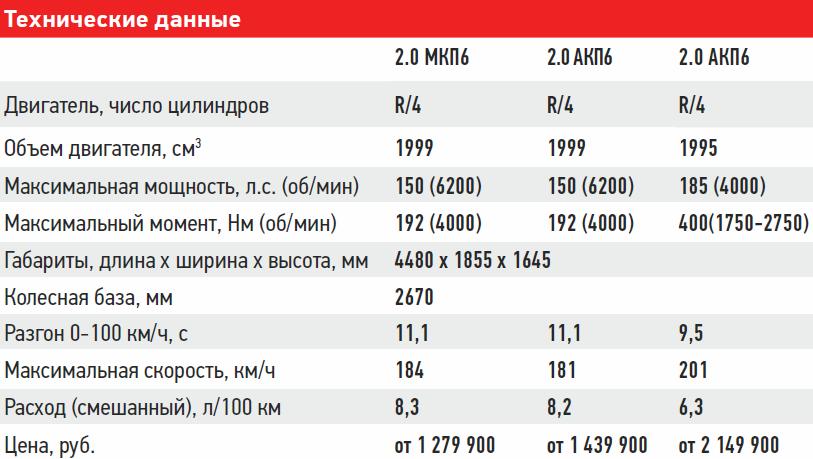 Технические данные

| | 2.0 МКП6 | 2.0 АКП6 | 2.0 АКП6 |
|---|---|---|---|
| Двигатель, число цилиндров | R/4 | R/4 | R/4 |
| Объем двигателя, см$^3$ | 1999 | 1999 | 1995 |
| Максимальная мощность, л.с. (об/мин) | 150 (6200) | 150 (6200) | 185 (4000) |
| Максимальный момент, Нм (об/мин) | 192 (4000) | 192 (4000) | 400(1750-2750) |
| Габариты, длина х ширина х высота, мм | 4480 х 1855 х 1645 | | |
| Колесная база, мм | 2670 | | |
| Разгон 0-100 км/ч, с | 11,1 | 11,1 | 9,5 |
| Максимальная скорость, км/ч | 184 | 181 | 201 |
| Расход (смешанный), л/100 км | 8,3 | 8,2 | 6,3 |
| Цена, руб. | от 1 279 900 | от 1 439 900 | от 2 149 900 |